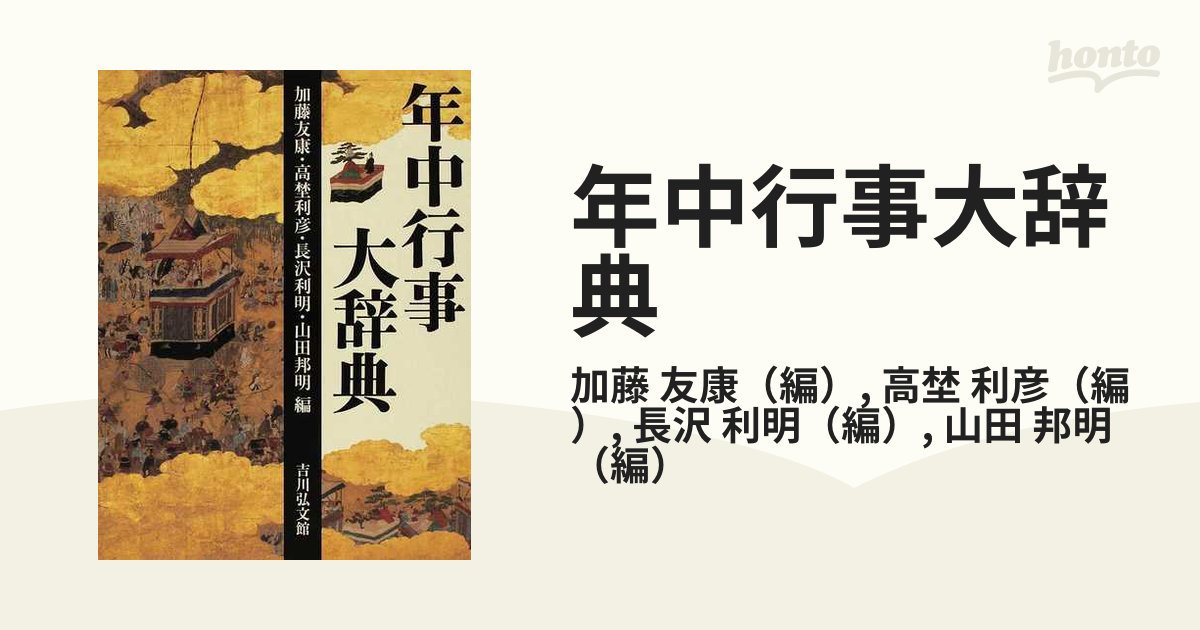 年中行事大辞典

加藤友康・高埜利彦・長沢利明・山田邦明 編

吉川弘文館

honto

年中行事大辞典

加藤 友康（編）, 高埜 利彦（編）, 長沢 利明（編）, 山田 邦明（編）